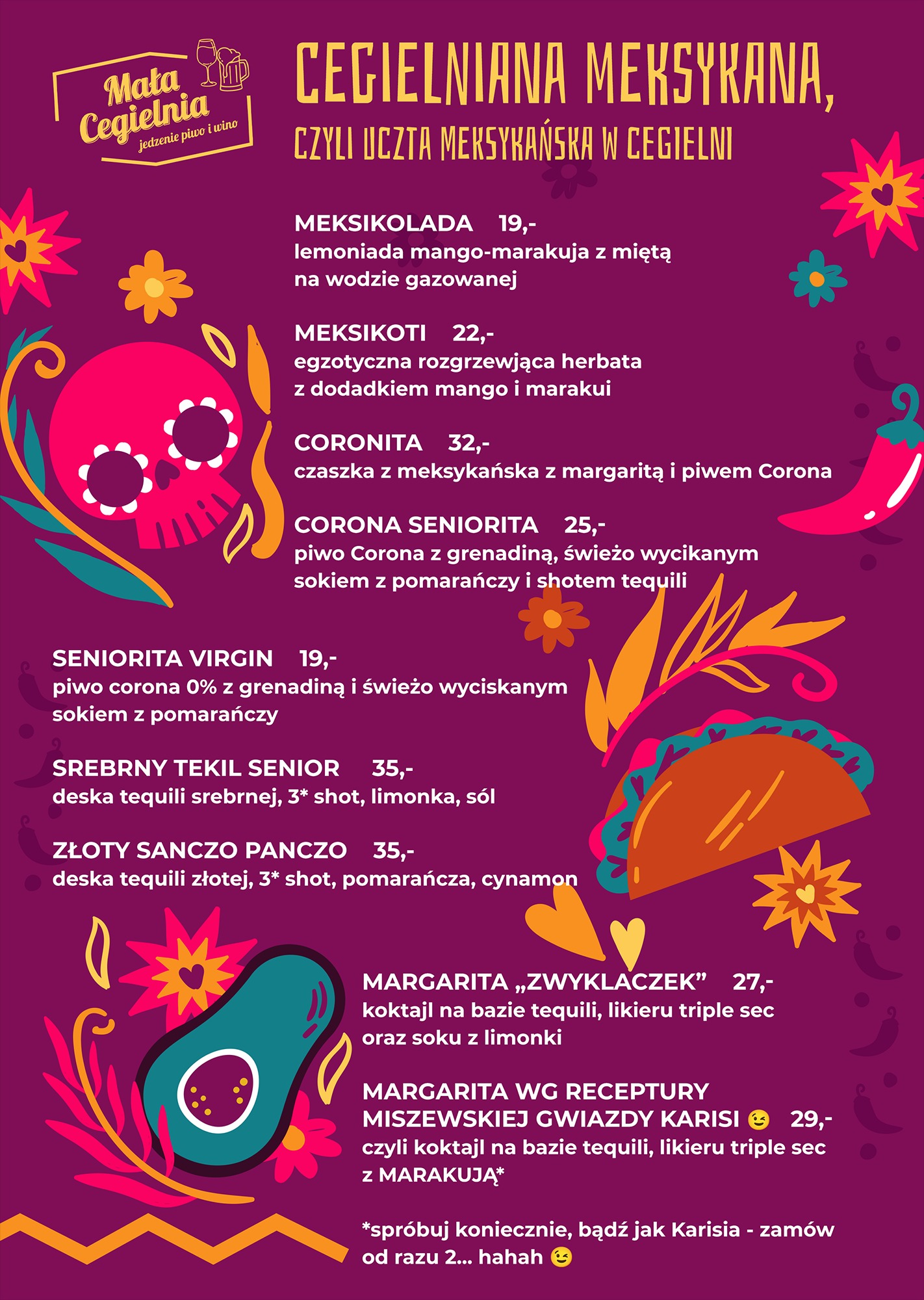 Mała Cegielnia
jedzenie piwo i wino

CEGIELNIANA MEKSYKANA,
CZYLI UCZTA MEKSYKAŃSKA W CEGIELNI

MEKSIKOLADA 19,-
lemoniada mango-marakuja z miętą na wodzie gazowanej

MEKSIKOTI 22,-
egzotyczna rozgrzewjąca herbata z dodadkiem mango i marakui

CORONITA 32,-
czaszka z meksykańska z margaritą i piwem Corona

CORONA SENIORITA 25,-
piwo Corona z grenadiną, świeżo wycikanym sokiem z pomarańczy i shotem tequili

SENIORITA VIRGIN 19,-
piwo corona 0% z grenadiną i świeżo wyciskanym sokiem z pomarańczy

SREBRNY TEKIL SENIOR 35,-
deska tequili srebrnej, 3* shot, limonka, sól

ZŁOTY SANCZO PANCZO 35,-
deska tequili złotej, 3* shot, pomarańcza, cynamon

MARGARITA „ZWYKLACZEK” 27,-
koktajl na bazie tequili, likieru triple sec oraz soku z limonki

MARGARITA WG RECEPTURY MISZEWSKIEJ GWIAZDY KARISI 😉 29,-
czyli koktajl na bazie tequili, likieru triple sec z MARAKUJĄ*

*spróbuj koniecznie, bądź jak Karisia - zamów od razu 2... hahah 😉